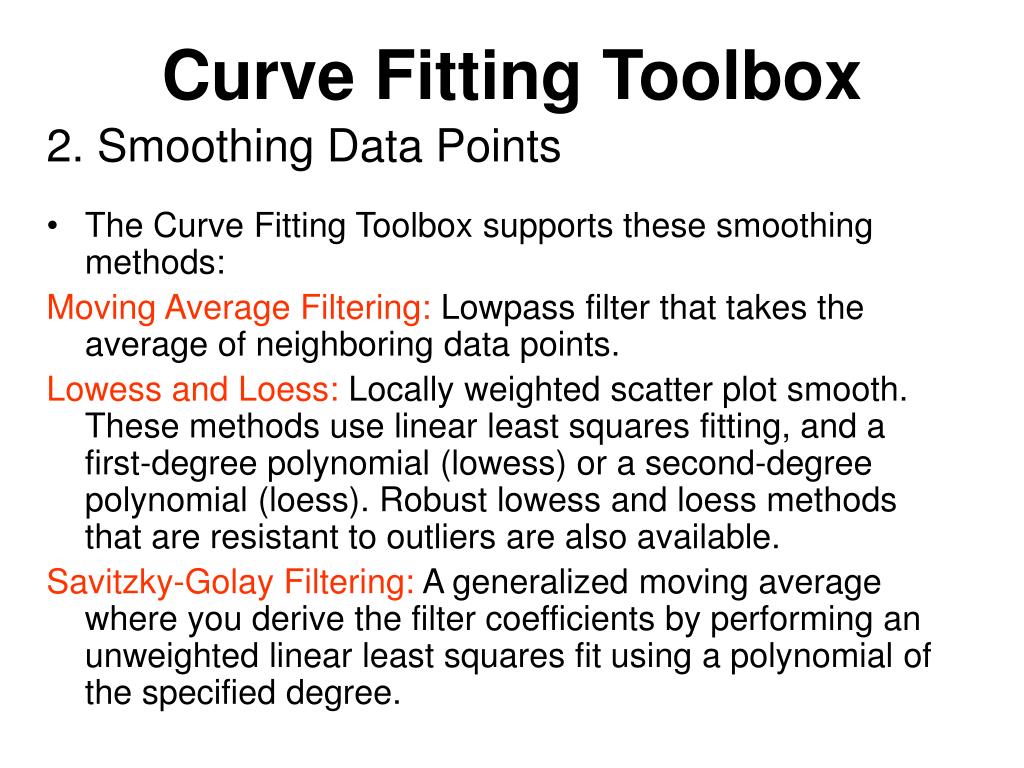 Curve Fitting Toolbox

2. Smoothing Data Points

• The Curve Fitting Toolbox supports these smoothing methods:

Moving Average Filtering: Lowpass filter that takes the average of neighboring data points.

Lowess and Loess: Locally weighted scatter plot smooth. These methods use linear least squares fitting, and a first-degree polynomial (lowess) or a second-degree polynomial (loess). Robust lowess and loess methods that are resistant to outliers are also available.

Savitzky-Golay Filtering: A generalized moving average where you derive the filter coefficients by performing an unweighted linear least squares fit using a polynomial of the specified degree.